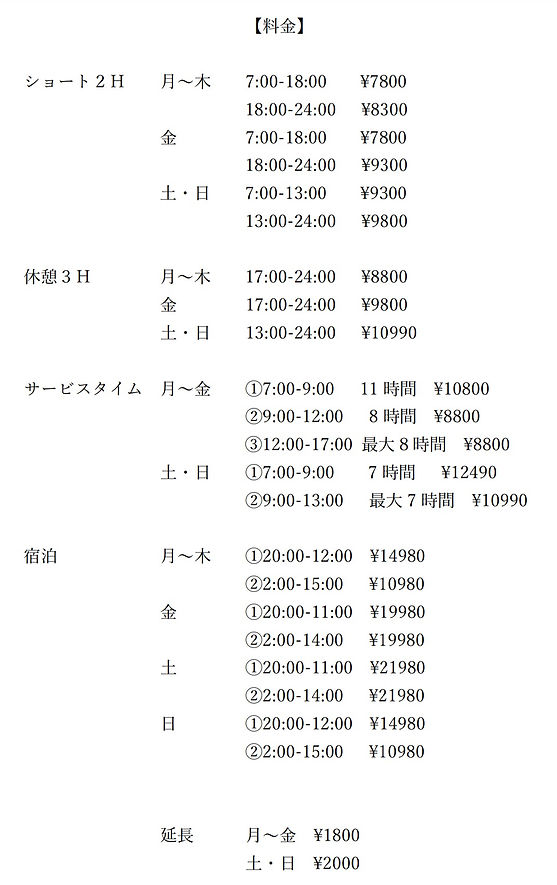 【料金】

ショート２H　月～木　7:00-18:00　¥7800
18:00-24:00　¥8300
金　7:00-18:00　¥7800
18:00-24:00　¥9300
土・日　7:00-13:00　¥9300
13:00-24:00　¥9800

休憩３H　月～木　17:00-24:00　¥8800
金　17:00-24:00　¥9800
土・日　13:00-24:00　¥10990

サービスタイム　月～金　①7:00-9:00　11時間　¥10800
②9:00-12:00　8時間　¥8800
③12:00-17:00　最大８時間　¥8800
土・日　①7:00-9:00　7時間　¥12490
②9:00-13:00　最大７時間　¥10990

宿泊　月～木　①20:00-12:00　¥14980
②2:00-15:00　¥10980
金　①20:00-11:00　¥19980
②2:00-14:00　¥19980
土　①20:00-11:00　¥21980
②2:00-14:00　¥21980
日　①20:00-12:00　¥14980
②2:00-15:00　¥10980

延長　月～金　¥1800
土・日　¥2000